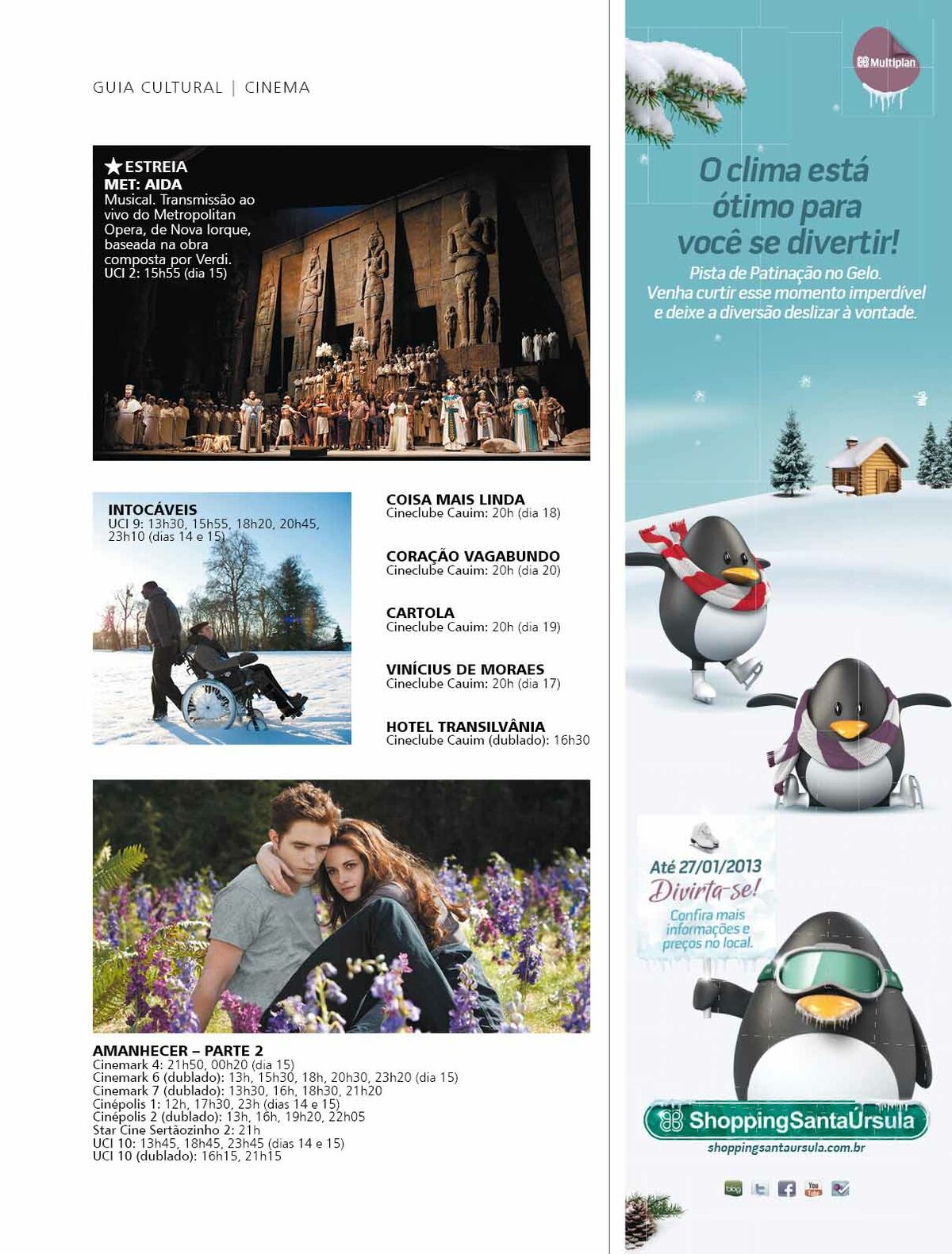 GUIA CULTURAL | CINEMA

★ESTREIA
MET: AIDA
Musical. Transmissão ao vivo do Metropolitan Opera, de Nova Iorque, baseada na obra composta por Verdi.
UCI 2: 15h55 (dia 15)

INTOCÁVEIS
UCI 9: 13h30, 15h55, 18h20, 20h45, 23h10 (dias 14 e 15)

COISA MAIS LINDA
Cineclube Cauim: 20h (dia 18)

CORAÇÃO VAGABUNDO
Cineclube Cauim: 20h (dia 20)

CARTOLA
Cineclube Cauim: 20h (dia 19)

VINÍCIUS DE MORAES
Cineclube Cauim: 20h (dia 17)

HOTEL TRANSILVÂNIA
Cineclube Cauim (dublado): 16h30

AMANHECER – PARTE 2
Cinemark 4: 21h50, 00h20 (dia 15)
Cinemark 6 (dublado): 13h, 15h30, 18h, 20h30, 23h20 (dia 15)
Cinemark 7 (dublado): 13h30, 16h, 18h30, 21h20
Cinépolis 1: 12h, 17h30, 23h (dias 14 e 15)
Cinépolis 2 (dublado): 13h, 16h, 19h20, 22h05
Star Cine Sertãozinho 2: 21h
UCI 10: 13h45, 18h45, 23h45 (dias 14 e 15)
UCI 10 (dublado): 16h15, 21h15

Multiplan

O clima está ótimo para você se divertir!
Pista de Patinação no Gelo. Venha curtir esse momento imperdível e deixe a diversão deslizar à vontade.

Até 27/01/2013
Divirta-se!
Confira mais informações e preços no local.

ShoppingSantaÚrsula
shoppingsantaursula.com.br

blog
You Tube